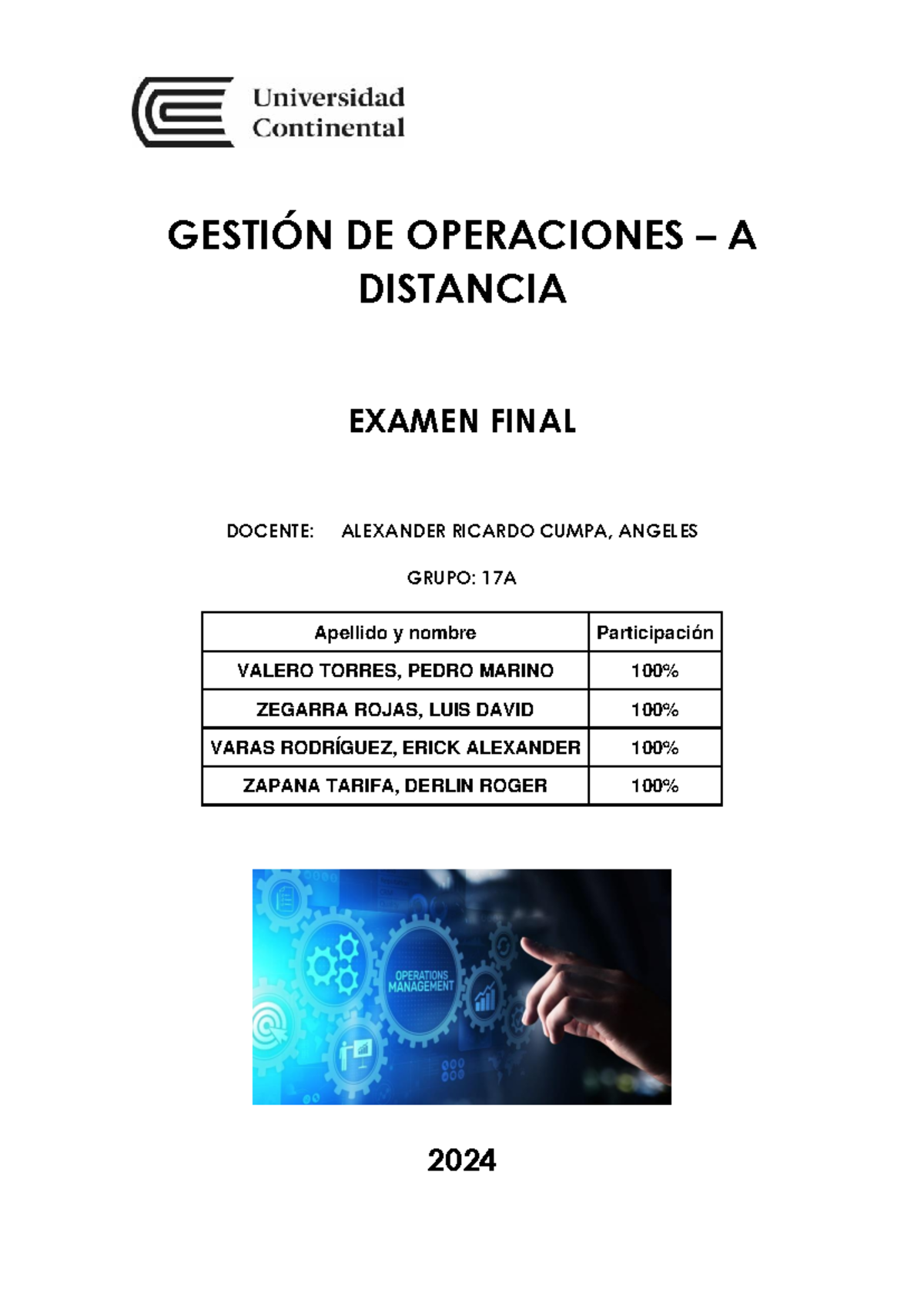 Universidad
Continental

GESTIÓN DE OPERACIONES – A DISTANCIA

EXAMEN FINAL

DOCENTE: ALEXANDER RICARDO CUMPA, ANGELES

GRUPO: 17A

| Apellido y nombre | Participación |
|---|---|
| VALERO TORRES, PEDRO MARINO | 100% |
| ZEGARRA ROJAS, LUIS DAVID | 100% |
| VARAS RODRÍGUEZ, ERICK ALEXANDER | 100% |
| ZAPANA TARIFA, DERLIN ROGER | 100% |

OPERATIONS
MANAGEMENT

2024